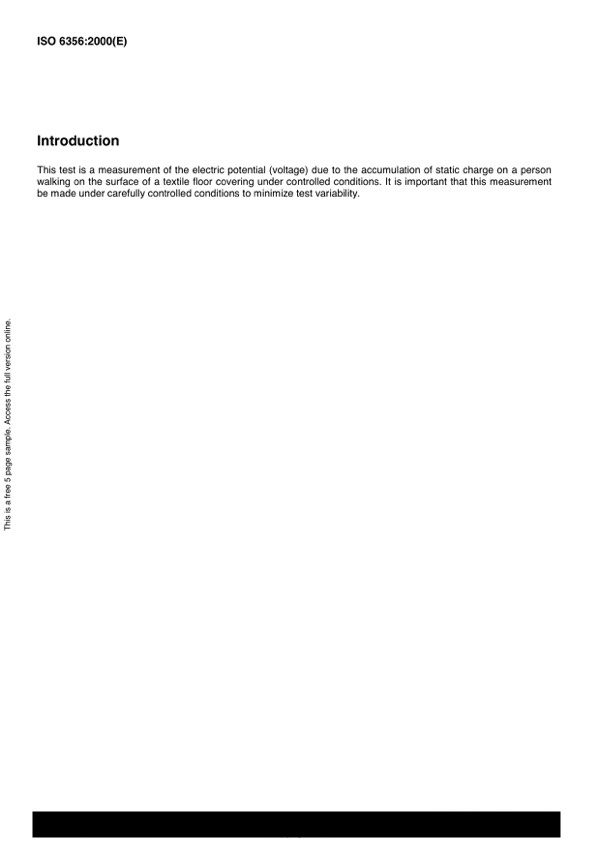 ISO 6356:2000(E)

Introduction

This test is a measurement of the electric potential (voltage) due to the accumulation of static charge on a person walking on the surface of a textile floor covering under controlled conditions. It is important that this measurement be made under carefully controlled conditions to minimize test variability.

This is a free 5 page sample. Access the full version online.